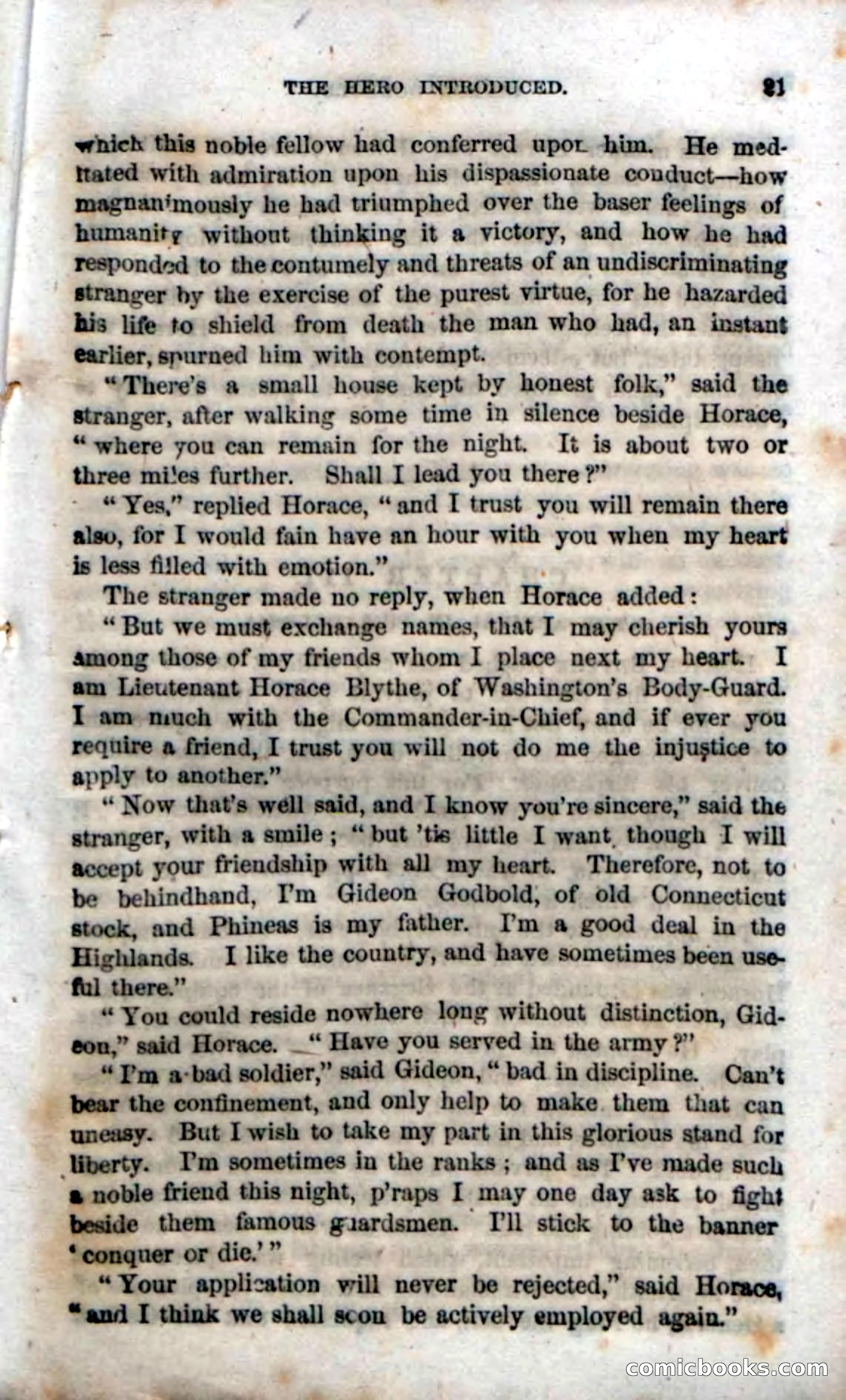 THE HERO INTRODUCED. 21

which this noble fellow had conferred upon him. He meditated with admiration upon his dispassionate conduct—how magnanimously he had triumphed over the baser feelings of humanity without thinking it a victory, and how he had responded to the contumely and threats of an undiscriminating stranger by the exercise of the purest virtue, for he hazarded his life to shield from death the man who had, an instant earlier, spurned him with contempt.

"There's a small house kept by honest folk," said the stranger, after walking some time in silence beside Horace, "where you can remain for the night. It is about two or three miles further. Shall I lead you there?"

"Yes," replied Horace, "and I trust you will remain there also, for I would fain have an hour with you when my heart is less filled with emotion."

The stranger made no reply, when Horace added:

"But we must exchange names, that I may cherish yours among those of my friends whom I place next my heart. I am Lieutenant Horace Blythe, of Washington's Body-Guard. I am much with the Commander-in-Chief, and if ever you require a friend, I trust you will not do me the injustice to apply to another."

"Now that's well said, and I know you're sincere," said the stranger, with a smile; "but 'tis little I want, though I will accept your friendship with all my heart. Therefore, not to be behindhand, I'm Gideon Godbold, of old Connecticut stock, and Phineas is my father. I'm a good deal in the Highlands. I like the country, and have sometimes been useful there."

"You could reside nowhere long without distinction, Gideon," said Horace. "Have you served in the army?"

"I'm a bad soldier," said Gideon, "bad in discipline. Can't bear the confinement, and only help to make them that can uneasy. But I wish to take my part in this glorious stand for liberty. I'm sometimes in the ranks; and as I've made such a noble friend this night, p'raps I may one day ask to fight beside them famous guardsmen. I'll stick to the banner 'conquer or die.'"

"Your application will never be rejected," said Horace, "and I think we shall soon be actively employed again."

comicbooks.com